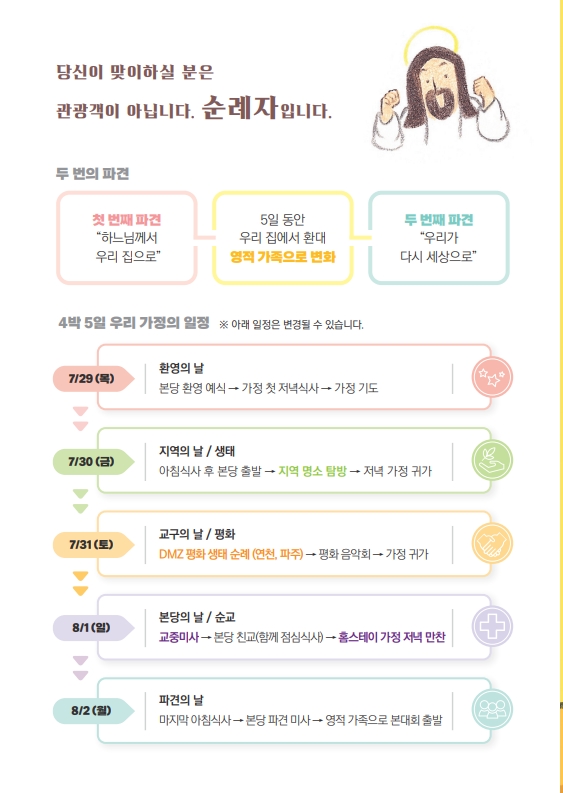 당신이 맞이하실 분은

관광객이 아닙니다. 순례자입니다.

두 번의 파견

첫 번째 파견
"하느님께서
우리 집으로"

5일 동안
우리 집에서 환대
영적 가족으로 변화

두 번째 파견
"우리가
다시 세상으로"

4박 5일 우리 가정의 일정 ※ 아래 일정은 변경될 수 있습니다.

7/29 (목)
환영의 날
본당 환영 예식 → 가정 첫 저녁식사 → 가정 기도

7/30 (금)
지역의 날 / 생태
아침식사 후 본당 출발 → 지역 명소 탐방 → 저녁 가정 귀가

7/31 (토)
교구의 날 / 평화
DMZ 평화 생태 순례 (연천, 파주) → 평화 음악회 → 가정 귀가

8/1 (일)
본당의 날 / 순교
교중미사 → 본당 친교(함께 점심식사) → 홈스테이 가정 저녁 만찬

8/2 (월)
파견의 날
마지막 아침식사 → 본당 파견 미사 → 영적 가족으로 본대회 출발